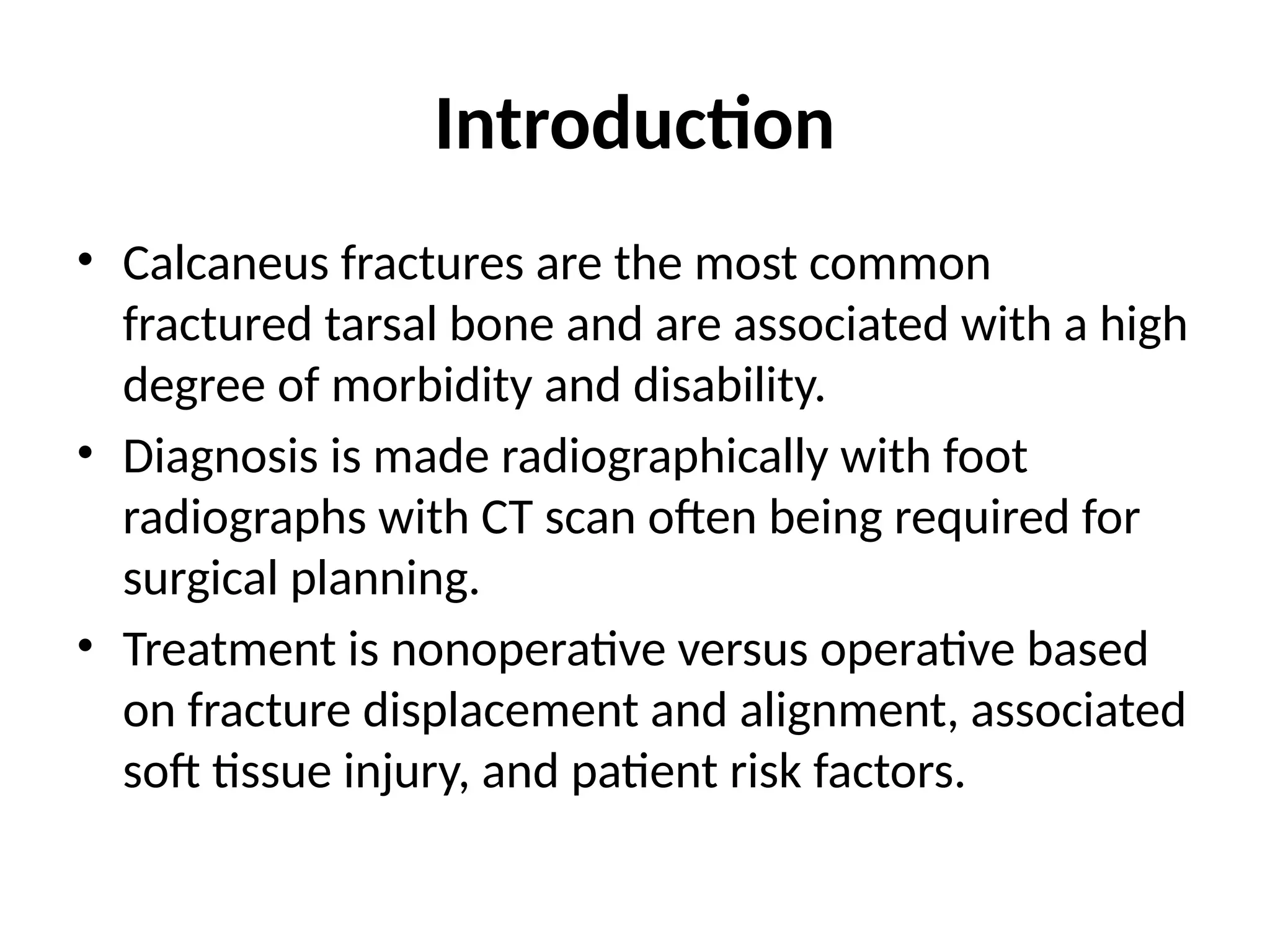 Introduction

• Calcaneus fractures are the most common fractured tarsal bone and are associated with a high degree of morbidity and disability.
• Diagnosis is made radiographically with foot radiographs with CT scan often being required for surgical planning.
• Treatment is nonoperative versus operative based on fracture displacement and alignment, associated soft tissue injury, and patient risk factors.